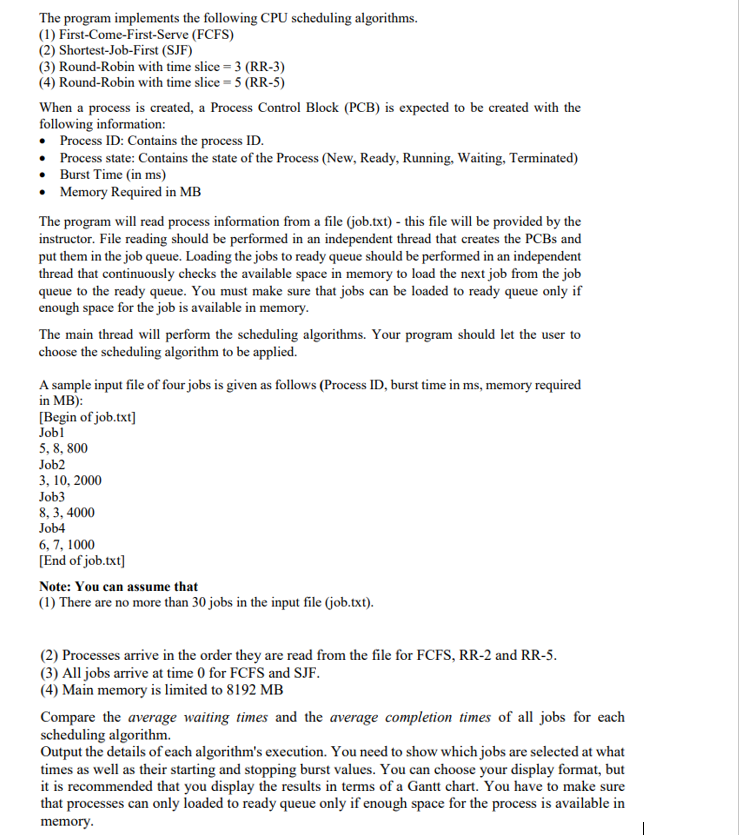 The program implements the following CPU scheduling algorithms.
(1) First-Come-First-Serve (FCFS)
(2) Shortest-Job-First (SJF)
(3) Round-Robin with time slice = 3 (RR-3)
(4) Round-Robin with time slice = 5 (RR-5)

When a process is created, a Process Control Block (PCB) is expected to be created with the following information:
• Process ID: Contains the process ID.
• Process state: Contains the state of the Process (New, Ready, Running, Waiting, Terminated)
• Burst Time (in ms)
• Memory Required in MB

The program will read process information from a file (job.txt) - this file will be provided by the instructor. File reading should be performed in an independent thread that creates the PCBs and put them in the job queue. Loading the jobs to ready queue should be performed in an independent thread that continuously checks the available space in memory to load the next job from the job queue to the ready queue. You must make sure that jobs can be loaded to ready queue only if enough space for the job is available in memory.

The main thread will perform the scheduling algorithms. Your program should let the user to choose the scheduling algorithm to be applied.

A sample input file of four jobs is given as follows (Process ID, burst time in ms, memory required in MB):
[Begin of job.txt]
Job1
5, 8, 800
Job2
3, 10, 2000
Job3
8, 3, 4000
Job4
6, 7, 1000
[End of job.txt]

Note: You can assume that
(1) There are no more than 30 jobs in the input file (job.txt).

(2) Processes arrive in the order they are read from the file for FCFS, RR-2 and RR-5.
(3) All jobs arrive at time 0 for FCFS and SJF.
(4) Main memory is limited to 8192 MB

Compare the average waiting times and the average completion times of all jobs for each scheduling algorithm.
Output the details of each algorithm's execution. You need to show which jobs are selected at what times as well as their starting and stopping burst values. You can choose your display format, but it is recommended that you display the results in terms of a Gantt chart. You have to make sure that processes can only loaded to ready queue only if enough space for the process is available in memory.